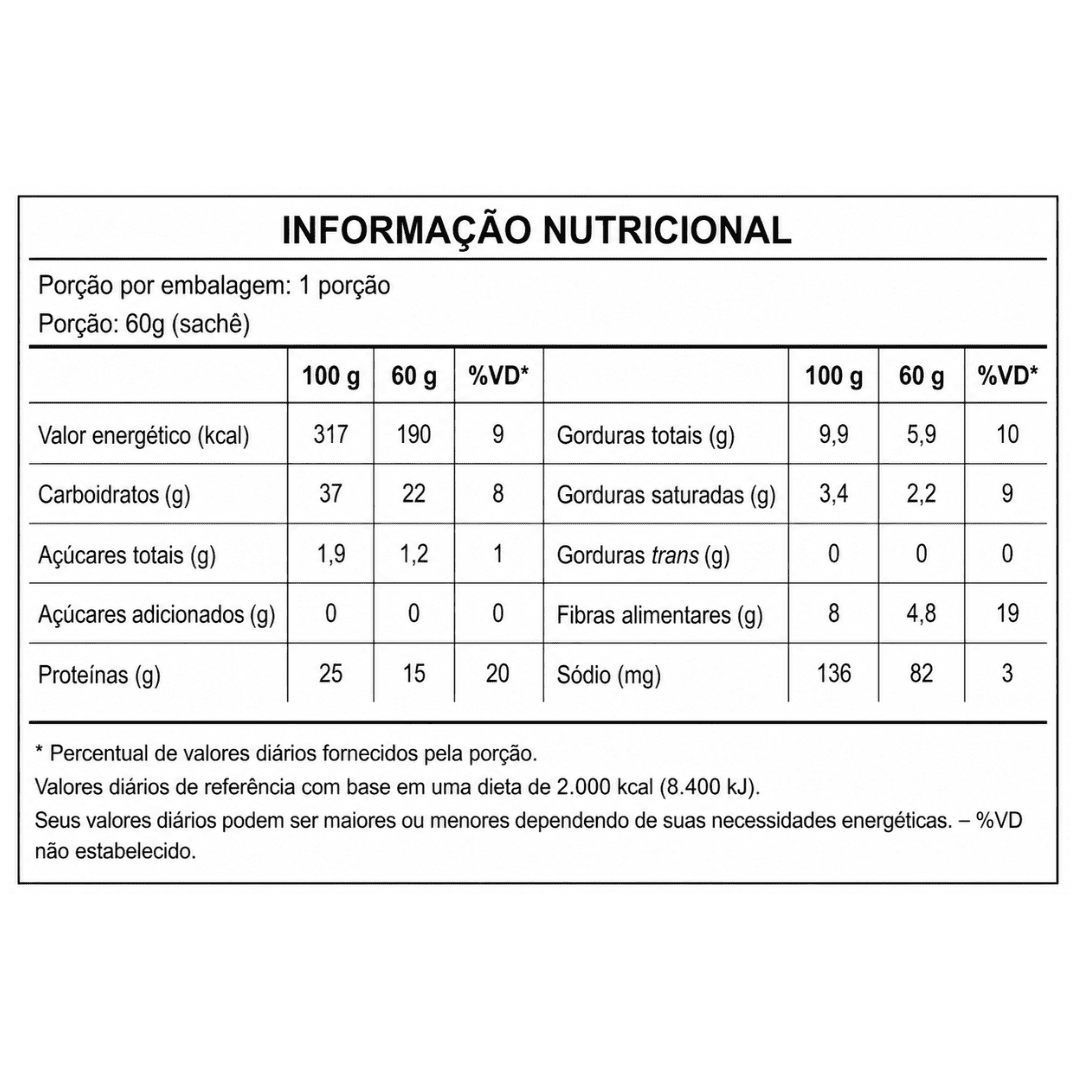 INFORMAÇÃO NUTRICIONAL

Porção por embalagem: 1 porção
Porção: 60g (sachê)

| | 100 g | 60 g | %VD* | | 100 g | 60 g | %VD* |
|---|---|---|---|---|---|---|---|
| Valor energético (kcal) | 317 | 190 | 9 | Gorduras totais (g) | 9,9 | 5,9 | 10 |
| Carboidratos (g) | 37 | 22 | 8 | Gorduras saturadas (g) | 3,4 | 2,2 | 9 |
| Açúcares totais (g) | 1,9 | 1,2 | 1 | Gorduras trans (g) | 0 | 0 | 0 |
| Açúcares adicionados (g) | 0 | 0 | 0 | Fibras alimentares (g) | 8 | 4,8 | 19 |
| Proteínas (g) | 25 | 15 | 20 | Sódio (mg) | 136 | 82 | 3 |

* Percentual de valores diários fornecidos pela porção.
Valores diários de referência com base em uma dieta de 2.000 kcal (8.400 kJ).
Seus valores diários podem ser maiores ou menores dependendo de suas necessidades energéticas. – %VD não estabelecido.